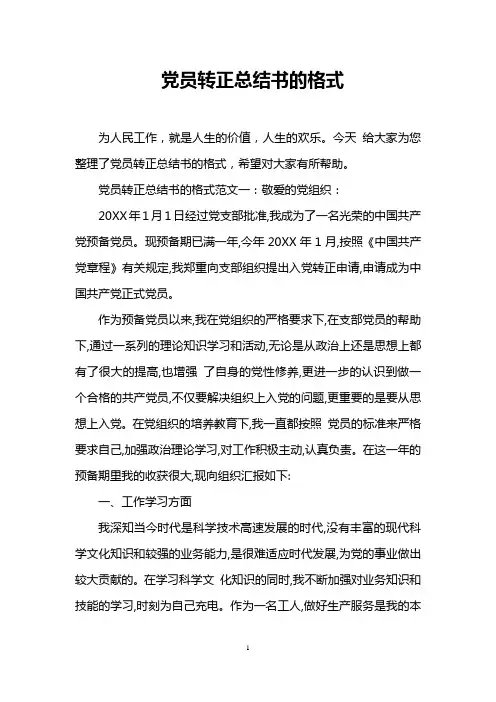 党员转正总结书的格式

为人民工作，就是人生的价值，人生的欢乐。今天 给大家为您整理了党员转正总结书的格式，希望对大家有所帮助。

党员转正总结书的格式范文一：敬爱的党组织：

20XX 年 1 月 1 日经过党支部批准,我成为了一名光荣的中国共产党预备党员。现预备期已满一年,今年 20XX 年 1 月,按照《中国共产党章程》有关规定,我郑重向支部组织提出入党转正申请,申请成为中国共产党正式党员。

作为预备党员以来,我在党组织的严格要求下,在支部党员的帮助下,通过一系列的理论知识学习和活动,无论是从政治上还是思想上都有了很大的提高,也增强 了自身的党性修养,更进一步的认识到做一个合格的共产党员,不仅要解决组织上入党的问题,更重要的是要从思想上入党。在党组织的培养教育下,我一直都按照 党员的标准来严格要求自己,加强政治理论学习,对工作积极主动,认真负责。在这一年的预备期里我的收获很大,现向组织汇报如下:

一、工作学习方面

我深知当今时代是科学技术高速发展的时代,没有丰富的现代科学文化知识和较强的业务能力,是很难适应时代发展,为党的事业做出较大贡献的。在学习科学文 化知识的同时,我不断加强对业务知识和技能的学习,时刻为自己充电。作为一名工人,做好生产服务是我的本

1